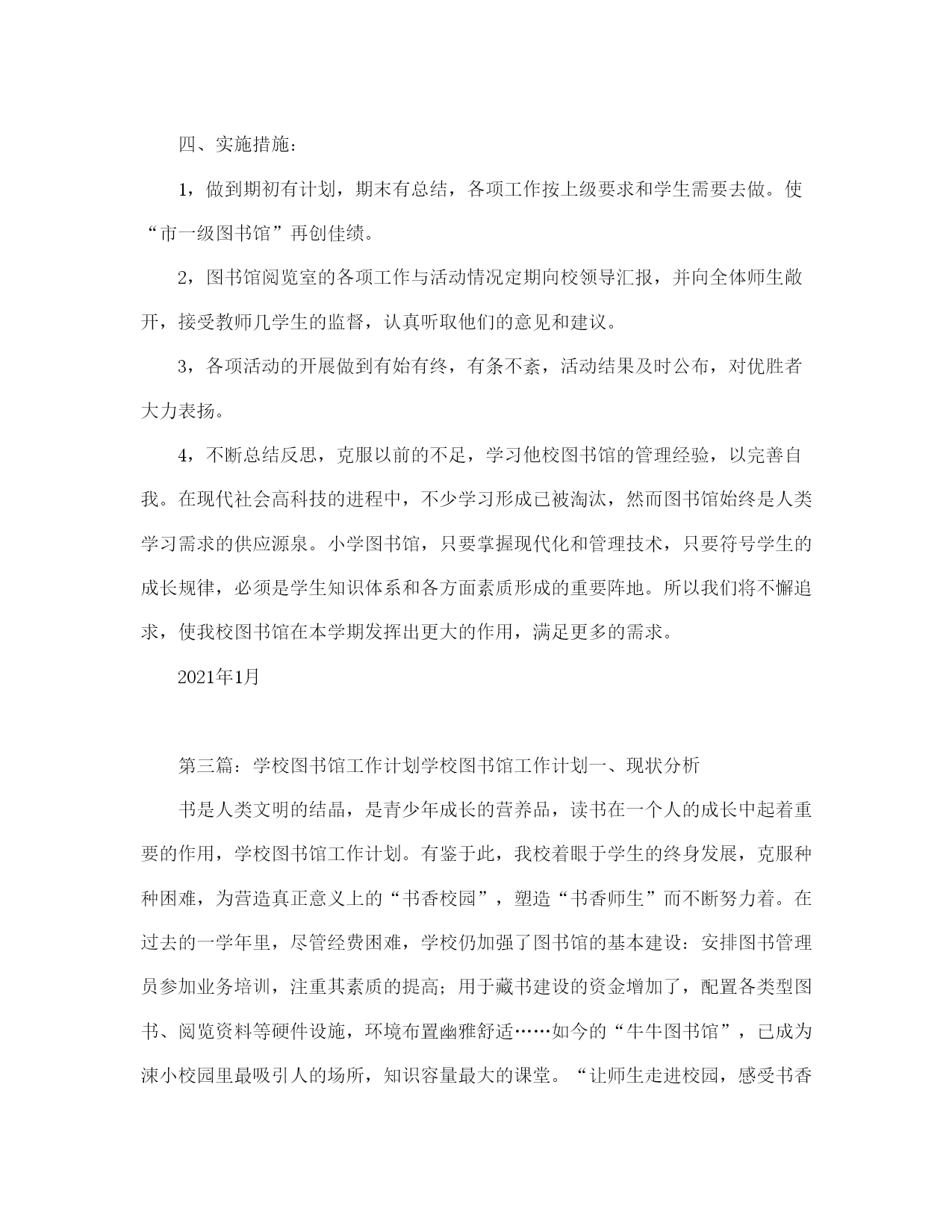 四、实施措施：

1，做到期初有计划，期末有总结，各项工作按上级要求和学生需要去做。使“市一级图书馆”再创佳绩。

2，图书馆阅览室的各项工作与活动情况定期向校领导汇报，并向全体师生敞开，接受教师几学生的监督，认真听取他们的意见和建议。

3，各项活动的开展做到有始有终，有条不紊，活动结果及时公布，对优胜者大力表扬。

4，不断总结反思，克服以前的不足，学习他校图书馆的管理经验，以完善自我。在现代社会高科技的进程中，不少学习形成已被淘汰，然而图书馆始终是人类学习需求的供应源泉。小学图书馆，只要掌握现代化和管理技术，只要符号学生的成长规律，必须是学生知识体系和各方面素质形成的重要阵地。所以我们将不懈追求，使我校图书馆在本学期发挥出更大的作用，满足更多的需求。

2021年1月

第三篇：学校图书馆工作计划学校图书馆工作计划一、现状分析

书是人类文明的结晶，是青少年成长的营养品，读书在一个人的成长中起着重要的作用，学校图书馆工作计划。有鉴于此，我校着眼于学生的终身发展，克服种种困难，为营造真正意义上的“书香校园”，塑造“书香师生”而不断努力着。在过去的一学年里，尽管经费困难，学校仍加强了图书馆的基本建设：安排图书管理员参加业务培训，注重其素质的提高；用于藏书建设的资金增加了，配置各类型图书、阅览资料等硬件设施，环境布置幽雅舒适……如今的“牛牛图书馆”，已成为涑小校园里最吸引人的场所，知识容量最大的课堂。“让师生走进校园，感受书香